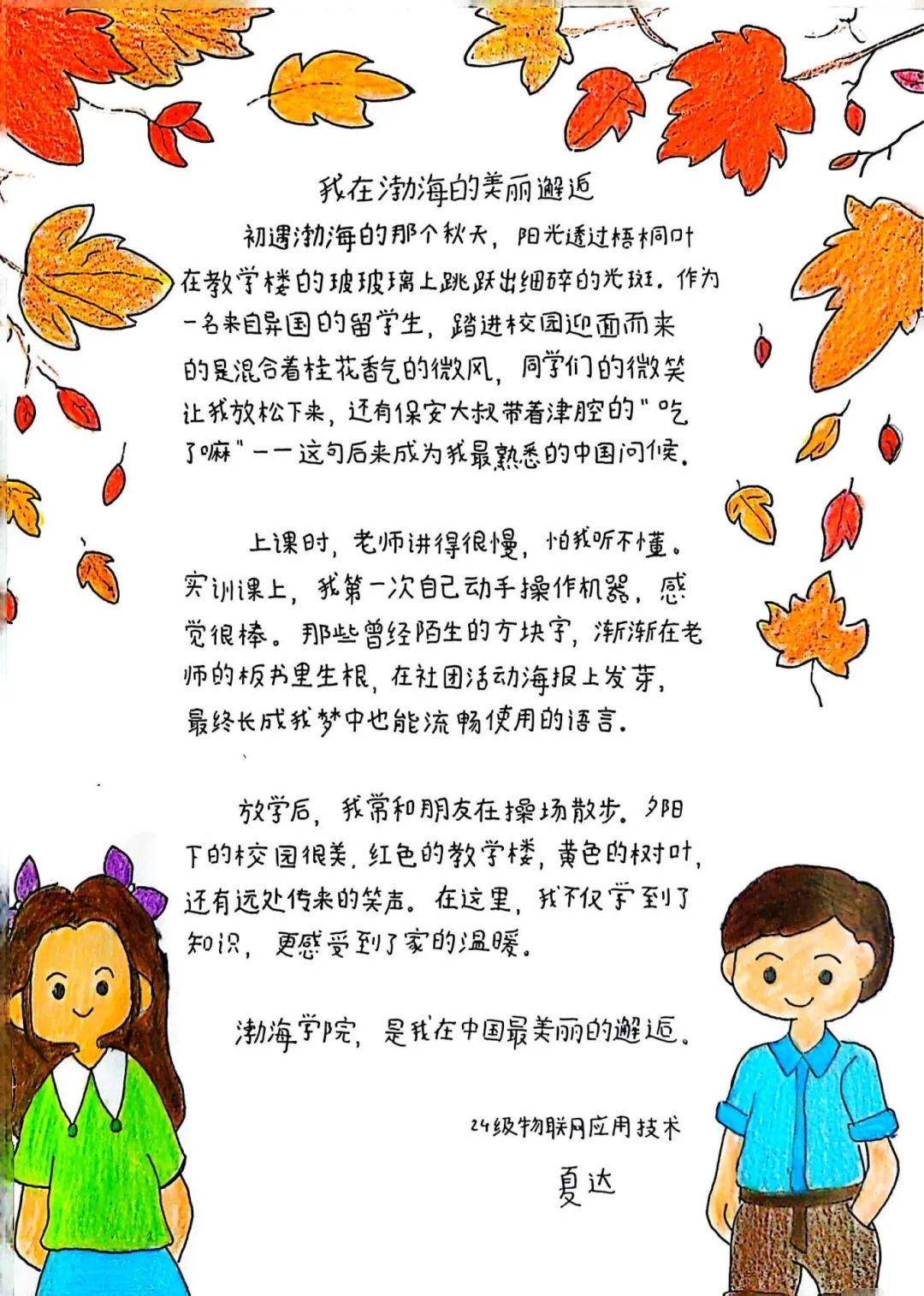 我在渤海的美丽邂逅

初遇渤海的那个秋天，阳光透过梧桐叶在教学楼的玻玻璃上跳跃出细碎的光斑。作为一名来自异国的留学生，踏进校园迎面而来的是混合着桂花香气的微风，同学们的微笑让我放松下来，还有保安大叔带着津腔的"吃了嘛"——这句后来成为我最熟悉的中国问候。

上课时，老师讲得很慢，怕我听不懂。实训课上，我第一次自己动手操作机器，感觉很棒。那些曾经陌生的方块字，渐渐在老师的板书里生根，在社团活动海报上发芽，最终长成我梦中也能流畅使用的语言。

放学后，我常和朋友在操场散步。夕阳下的校园很美，红色的教学楼，黄色的树叶，还有远处传来的笑声。在这里，我不仅学到了知识，更感受到了家的温暖。

渤海学院，是我在中国最美丽的邂逅。

24级物联网应用技术
夏达